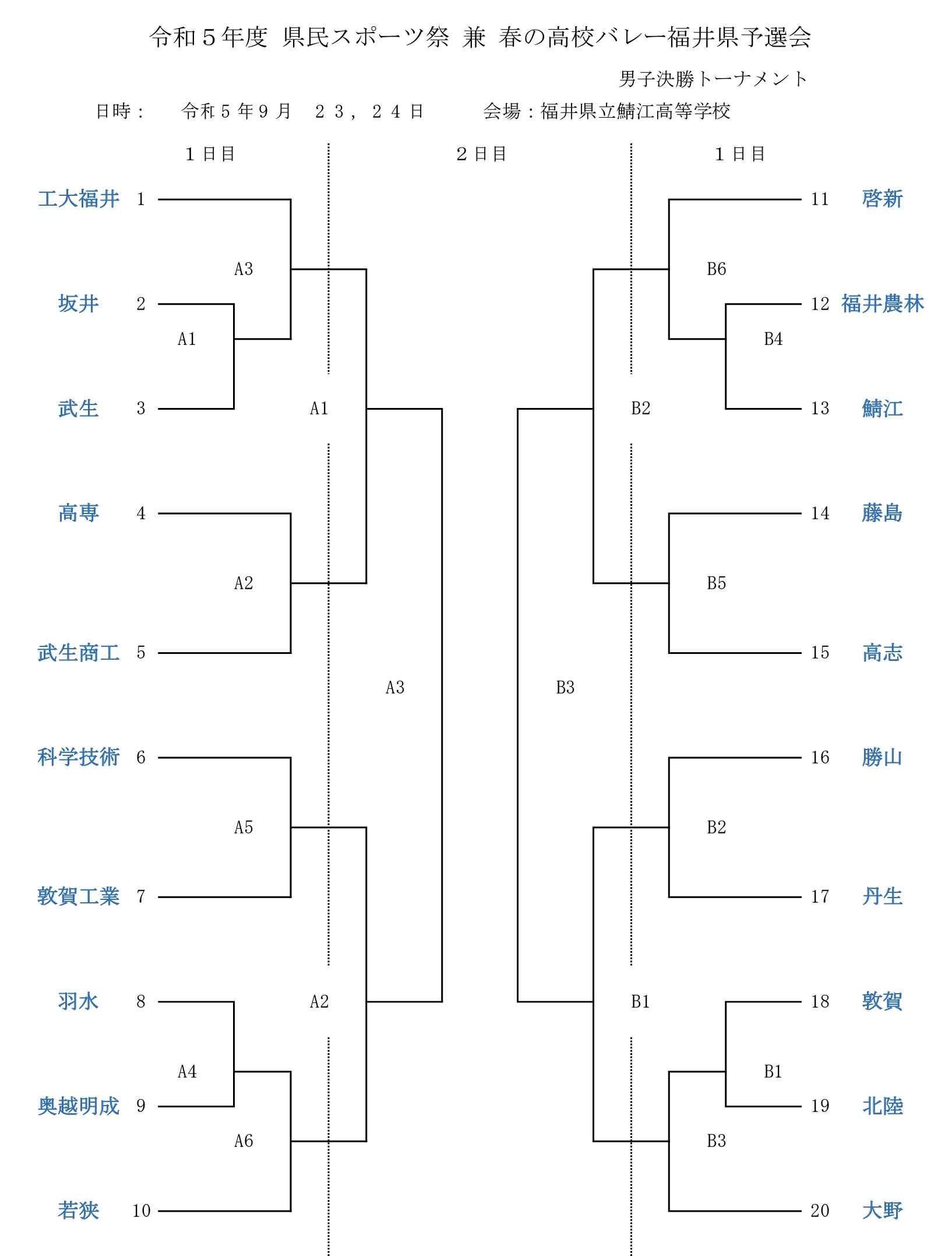 令和５年度 県民スポーツ祭 兼 春の高校バレー福井県予選会

男子決勝トーナメント

日時： 令和５年９月 ２３，２４日 会場：福井県立鯖江高等学校

１日目 ２日目 １日目

工大福井 1
A3
坂井 2
A1
武生 3
A1
高専 4
A2
武生商工 5
A3
科学技術 6
A5
敦賀工業 7
羽水 8
A2
A4
奥越明成 9
A6
若狭 10

11 啓新
B6
12 福井農林
B4
13 鯖江
B2
14 藤島
B5
15 高志
B3
16 勝山
B2
17 丹生
18 敦賀
B1
B1
19 北陸
B3
20 大野